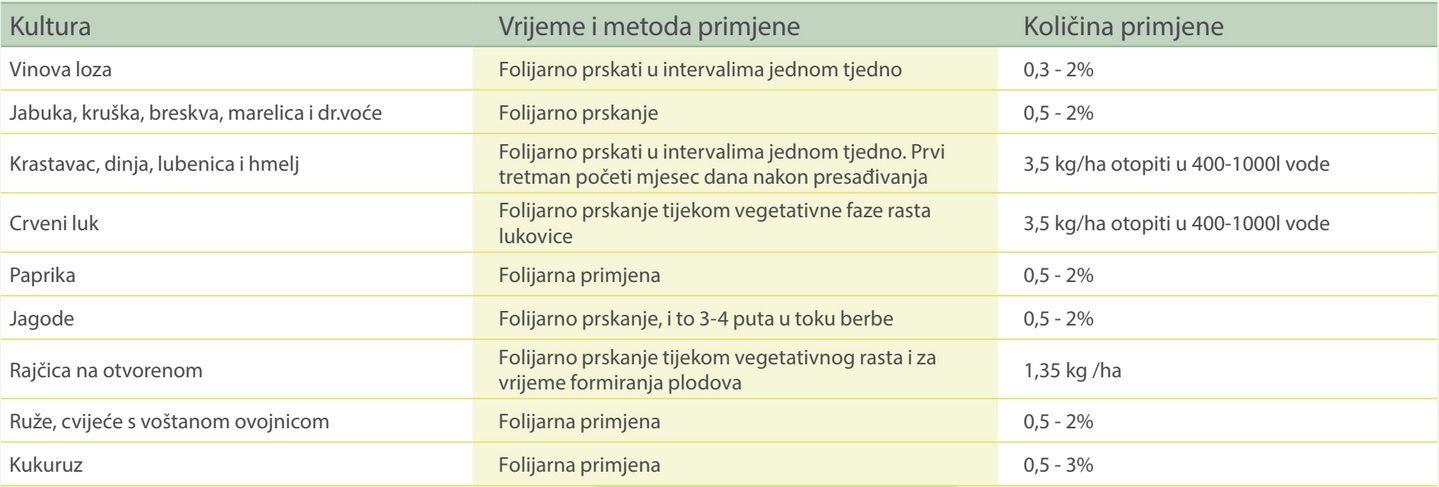 | Kultura | Vrijeme i metoda primjene | Količina primjene |
|---|---|---|
| Vinova loza | Folijarno prskati u intervalima jednom tjedno | 0,3 - 2% |
| Jabuka, kruška, breskva, marelica i dr.voće | Folijarno prskanje | 0,5 - 2% |
| Krastavac, dinja, lubenica i hmelj | Folijarno prskati u intervalima jednom tjedno. Prvi tretman početi mjesec dana nakon presađivanja | 3,5 kg/ha otopiti u 400-1000l vode |
| Crveni luk | Folijarno prskanje tijekom vegetativne faze rasta lukovice | 3,5 kg/ha otopiti u 400-1000l vode |
| Paprika | Folijarna primjena | 0,5 - 2% |
| Jagode | Folijarno prskanje, i to 3-4 puta u toku berbe | 0,5 - 2% |
| Rajčica na otvorenom | Folijarno prskanje tijekom vegetativnog rasta i za vrijeme formiranja plodova | 1,35 kg /ha |
| Ruže, cvijeće s voštanom ovojnicom | Folijarna primjena | 0,5 - 2% |
| Kukuruz | Folijarna primjena | 0,5 - 3% |